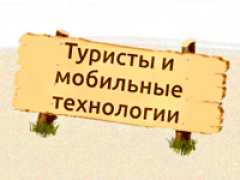 Туристы и мобильные технологии